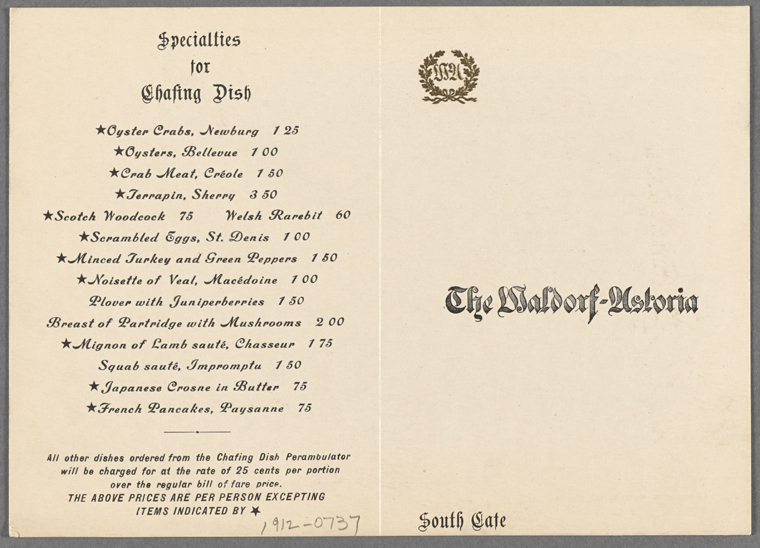 Specialties
for
Chafing Dish

★Oyster Crabs, Newburg 1 25
★Oysters, Bellevue 1 00
★Crab Meat, Créole 1 50
★Terrapin, Sherry 3 50
★Scotch Woodcock 75 Welsh Rarebit 60
★Scrambled Eggs, St. Denis 1 00
★Minced Turkey and Green Peppers 1 50
★Noisette of Veal, Macédoine 1 00
Plover with Juniperberries 1 50
Breast of Partridge with Mushrooms 2 00
★Mignon of Lamb sauté, Chasseur 1 75
Squab sauté, Impromptu 1 50
★Japanese Crosne in Butter 75
★French Pancakes, Paysanne 75

All other dishes ordered from the Chafing Dish Perambulator will be charged for at the rate of 25 cents per portion over the regular bill of fare price.
THE ABOVE PRICES ARE PER PERSON EXCEPTING ITEMS INDICATED BY ★

1912-0737

WA

The Waldorf-Astoria

South Cafe